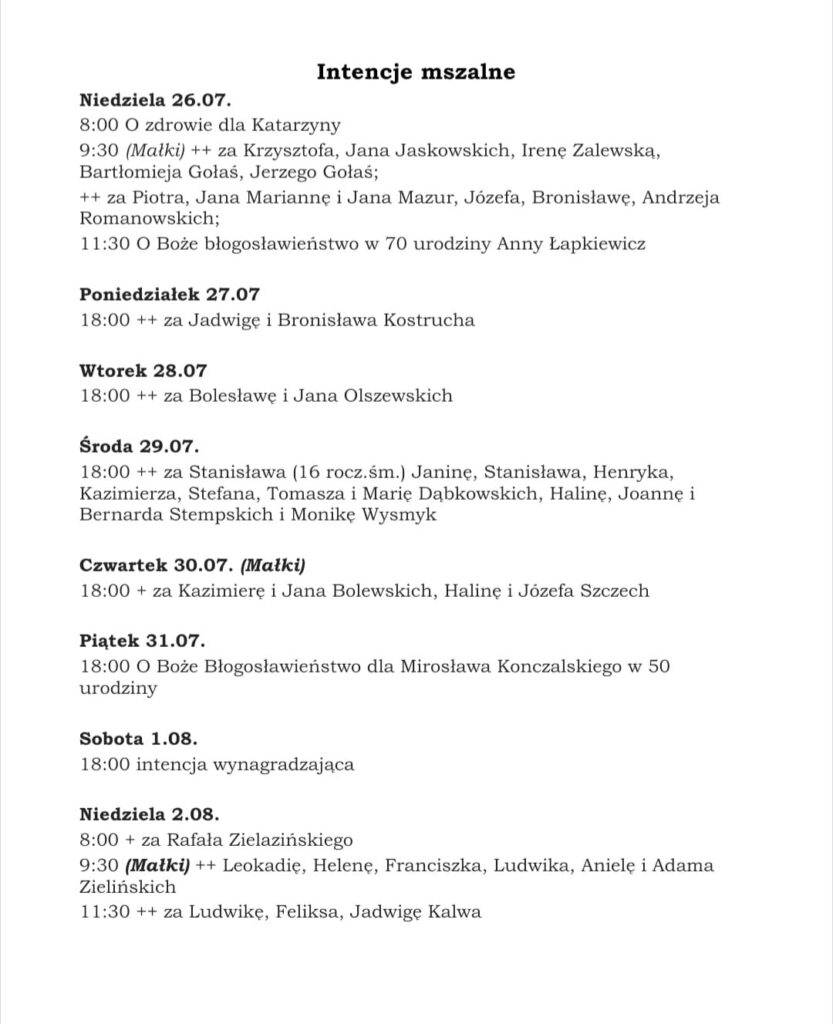 Intencje mszalne

Niedziela 26.07.
8:00 O zdrowie dla Katarzyny
9:30 (Małki) ++ za Krzysztofa, Jana Jaskowskich, Irenę Zalewską, Bartłomieja Gołaś, Jerzego Gołaś;
++ za Piotra, Jana Mariannę i Jana Mazur, Józefa, Bronisławę, Andrzeja Romanowskich;
11:30 O Boże błogosławieństwo w 70 urodziny Anny Łapkiewicz

Poniedziałek 27.07
18:00 ++ za Jadwigę i Bronisława Kostrucha

Wtorek 28.07
18:00 ++ za Bolesławę i Jana Olszewskich

Środa 29.07.
18:00 ++ za Stanisława (16 rocz.śm.) Janinę, Stanisława, Henryka, Kazimierza, Stefana, Tomasza i Marię Dąbkowskich, Halinę, Joannę i Bernarda Stempskich i Monikę Wysmyk

Czwartek 30.07. (Małki)
18:00 + za Kazimierę i Jana Bolewskich, Halinę i Józefa Szczech

Piątek 31.07.
18:00 O Boże Błogosławieństwo dla Mirosława Konczalskiego w 50 urodziny

Sobota 1.08.
18:00 intencja wynagradzająca

Niedziela 2.08.
8:00 + za Rafała Zielazińskiego
9:30 (Małki) ++ Leokadię, Helenę, Franciszka, Ludwika, Anielę i Adama Zielińskich
11:30 ++ za Ludwikę, Feliksa, Jadwigę Kalwa